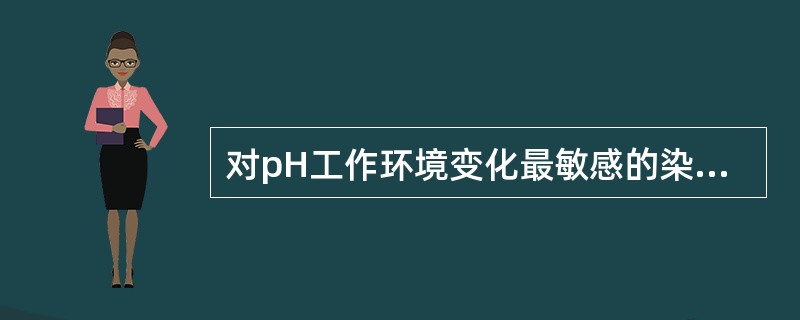 对pH工作环境变化最敏感的染...